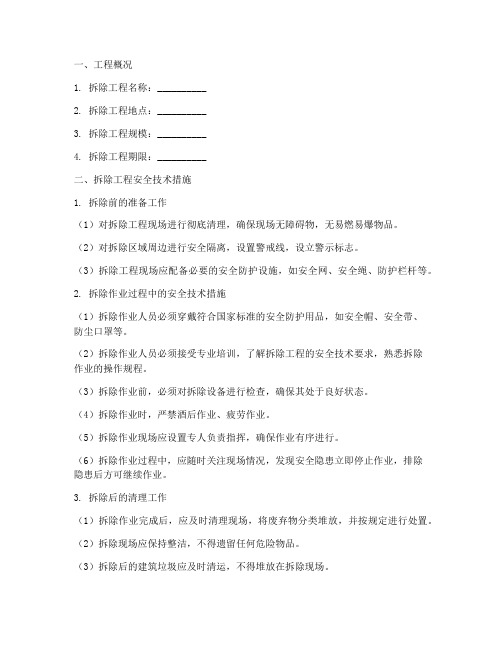 一、工程概况

1. 拆除工程名称：__________

2. 拆除工程地点：__________

3. 拆除工程规模：__________

4. 拆除工程期限：__________

二、拆除工程安全技术措施

1. 拆除前的准备工作

（1）对拆除工程现场进行彻底清理，确保现场无障碍物，无易燃易爆物品。

（2）对拆除区域周边进行安全隔离，设置警戒线，设立警示标志。

（3）拆除工程现场应配备必要的安全防护设施，如安全网、安全绳、防护栏杆等。

2. 拆除作业过程中的安全技术措施

（1）拆除作业人员必须穿戴符合国家标准的安全防护用品，如安全帽、安全带、防尘口罩等。

（2）拆除作业人员必须接受专业培训，了解拆除工程的安全技术要求，熟悉拆除作业的操作规程。

（3）拆除作业前，必须对拆除设备进行检查，确保其处于良好状态。

（4）拆除作业时，严禁酒后作业、疲劳作业。

（5）拆除作业现场应设置专人负责指挥，确保作业有序进行。

（6）拆除作业过程中，应随时关注现场情况，发现安全隐患立即停止作业，排除隐患后方可继续作业。

3. 拆除后的清理工作

（1）拆除作业完成后，应及时清理现场，将废弃物分类堆放，并按规定进行处置。

（2）拆除现场应保持整洁，不得遗留任何危险物品。

（3）拆除后的建筑垃圾应及时清运，不得堆放在拆除现场。